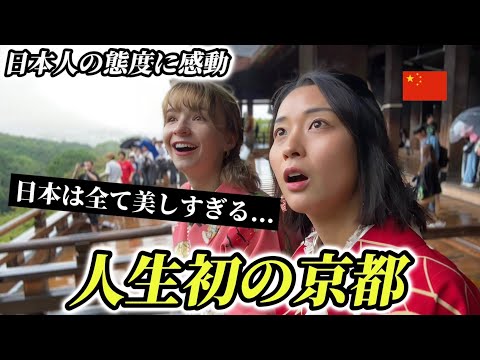 日本人の態度に感動

日本は全て美しすぎる…

人生初の京都